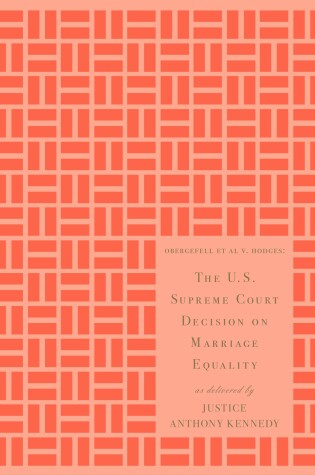 OBERGEFELL ET AL V. HODGES:

THE U.S. SUPREME COURT DECISION ON MARRIAGE EQUALITY

as delivered by

JUSTICE ANTHONY KENNEDY